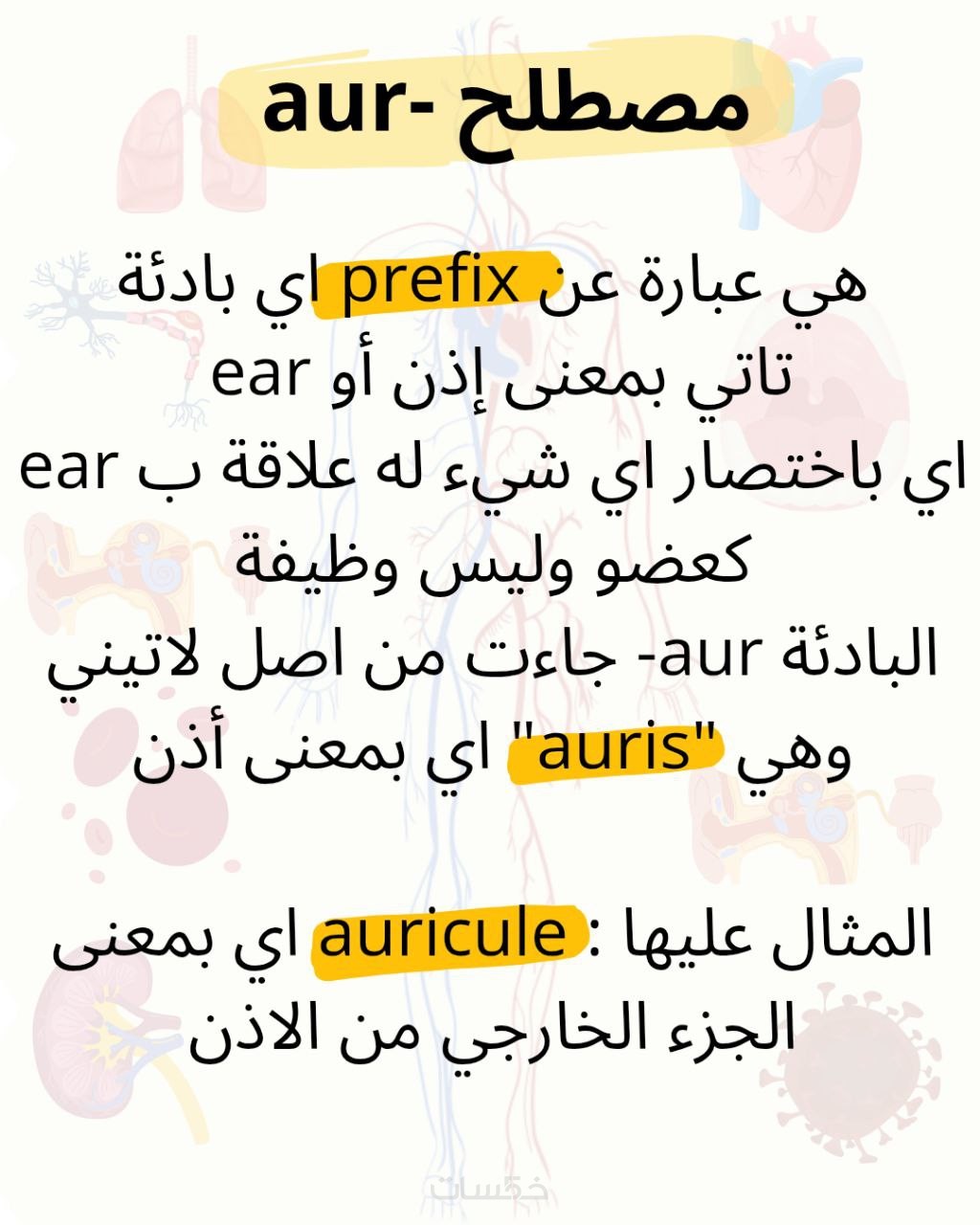 مصطلح -aur

هي عبارة عن prefix اي بادئة تاتي بمعنى إذن أو ear اي باختصار اي شيء له علاقة ب ear كعضو وليس وظيفة البادئة aur- جاءت من اصل لاتيني وهي "auris" اي بمعنى أذن

المثال عليها : auricule اي بمعنى الجزء الخارجي من الاذن

خمسات